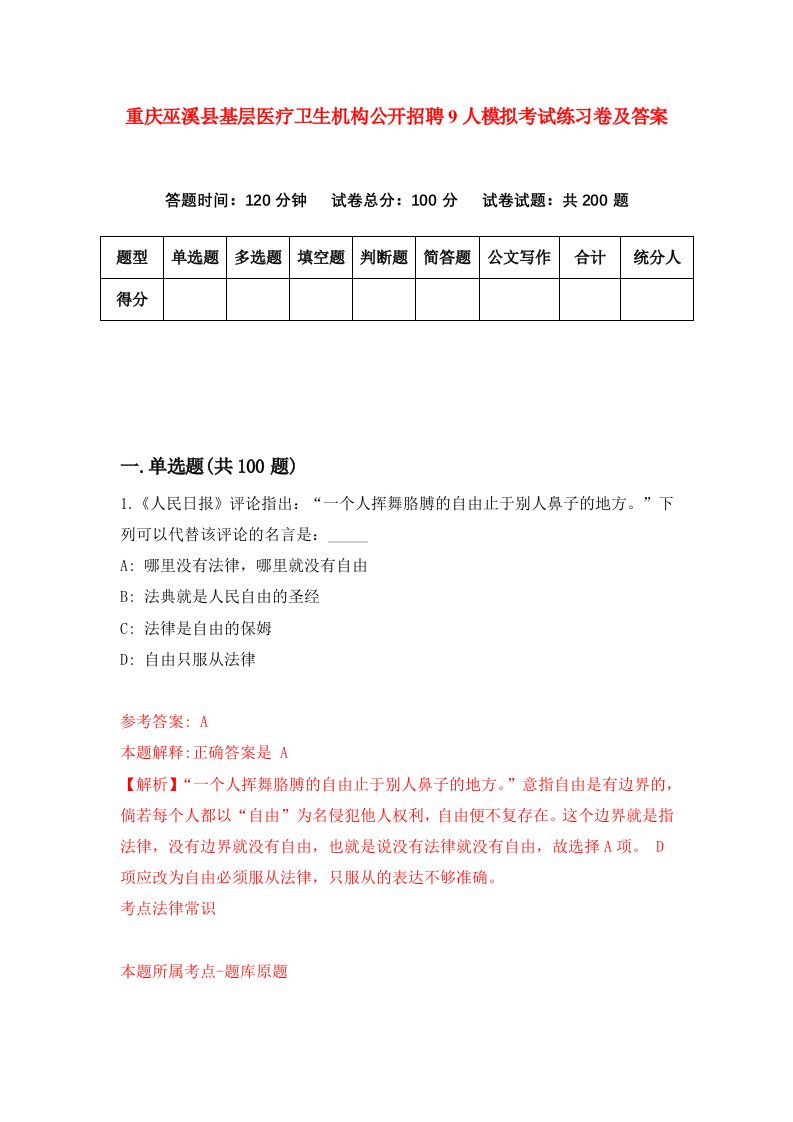 重庆巫溪县基层医疗卫生机构公开招聘9人模拟考试练习卷及答案

答题时间：120分钟　试卷总分：100分　试卷试题：共200题

| 题型 | 单选题 | 多选题 | 填空题 | 判断题 | 简答题 | 公文写作 | 合计 | 统分人 |
|---|---|---|---|---|---|---|---|---|
| 得分 | | | | | | | | |

一.单选题(共100题)

1.《人民日报》评论指出：“一个人挥舞胳膊的自由止于别人鼻子的地方。”下列可以代替该评论的名言是：_____

A: 哪里没有法律，哪里就没有自由

B: 法典就是人民自由的圣经

C: 法律是自由的保姆

D: 自由只服从法律

参考答案: A

本题解释:正确答案是 A

【解析】“一个人挥舞胳膊的自由止于别人鼻子的地方。”意指自由是有边界的，倘若每个人都以“自由”为名侵犯他人权利，自由便不复存在。这个边界就是指法律，没有边界就没有自由，也就是说没有法律就没有自由，故选择A项。 D项应改为自由必须服从法律，只服从的表达不够准确。

考点法律常识

本题所属考点-题库原题